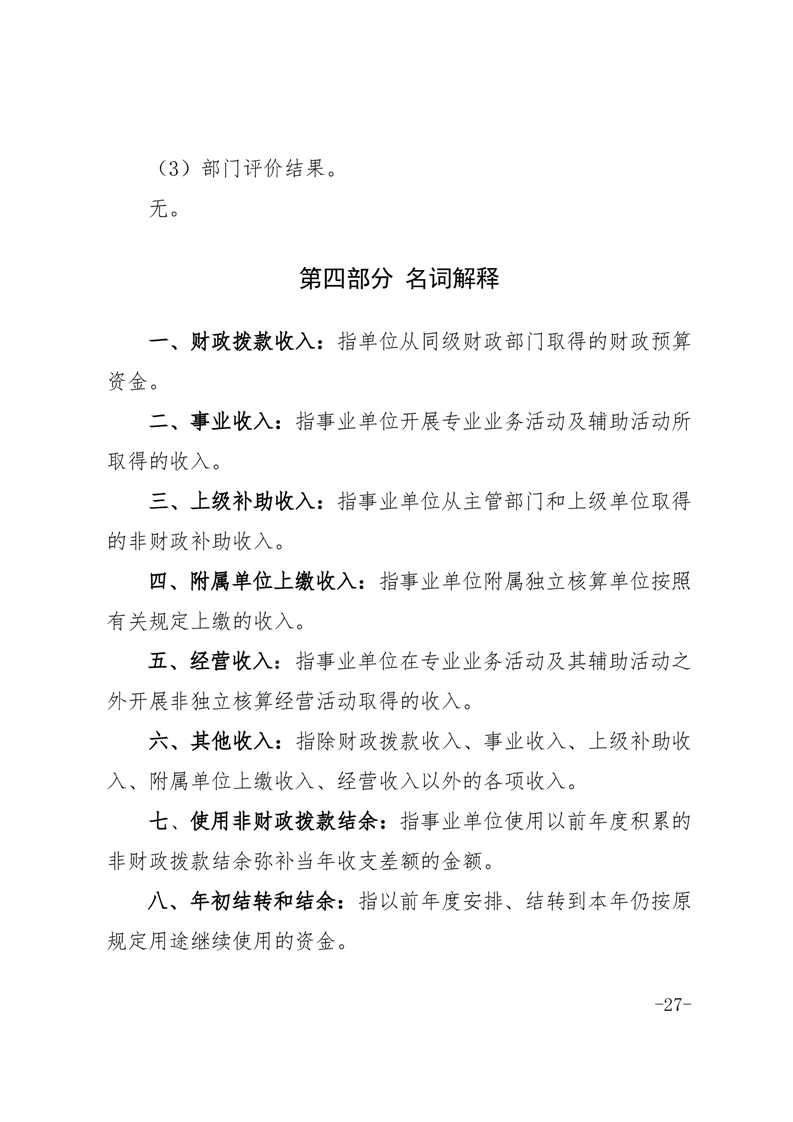 （3）部门评价结果。

无。

第四部分 名词解释

一、财政拨款收入：指单位从同级财政部门取得的财政预算资金。

二、事业收入：指事业单位开展专业业务活动及辅助活动所取得的收入。

三、上级补助收入：指事业单位从主管部门和上级单位取得的非财政补助收入。

四、附属单位上缴收入：指事业单位附属独立核算单位按照有关规定上缴的收入。

五、经营收入：指事业单位在专业业务活动及其辅助活动之外开展非独立核算经营活动取得的收入。

六、其他收入：指除财政拨款收入、事业收入、上级补助收入、附属单位上缴收入、经营收入以外的各项收入。

七、使用非财政拨款结余：指事业单位使用以前年度积累的非财政拨款结余弥补当年收支差额的金额。

八、年初结转和结余：指以前年度安排、结转到本年仍按原规定用途继续使用的资金。

-27-